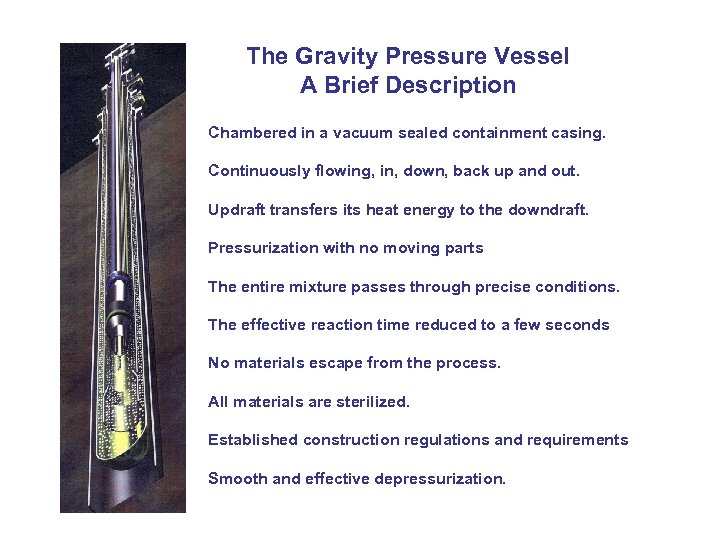 The Gravity Pressure Vessel
A Brief Description

Chambered in a vacuum sealed containment casing.

Continuously flowing, in, down, back up and out.

Updraft transfers its heat energy to the downdraft.

Pressurization with no moving parts

The entire mixture passes through precise conditions.

The effective reaction time reduced to a few seconds

No materials escape from the process.

All materials are sterilized.

Established construction regulations and requirements

Smooth and effective depressurization.